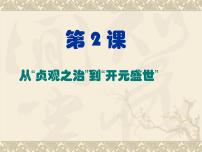 第 2 课

从“贞观之治”到“开元盛世”